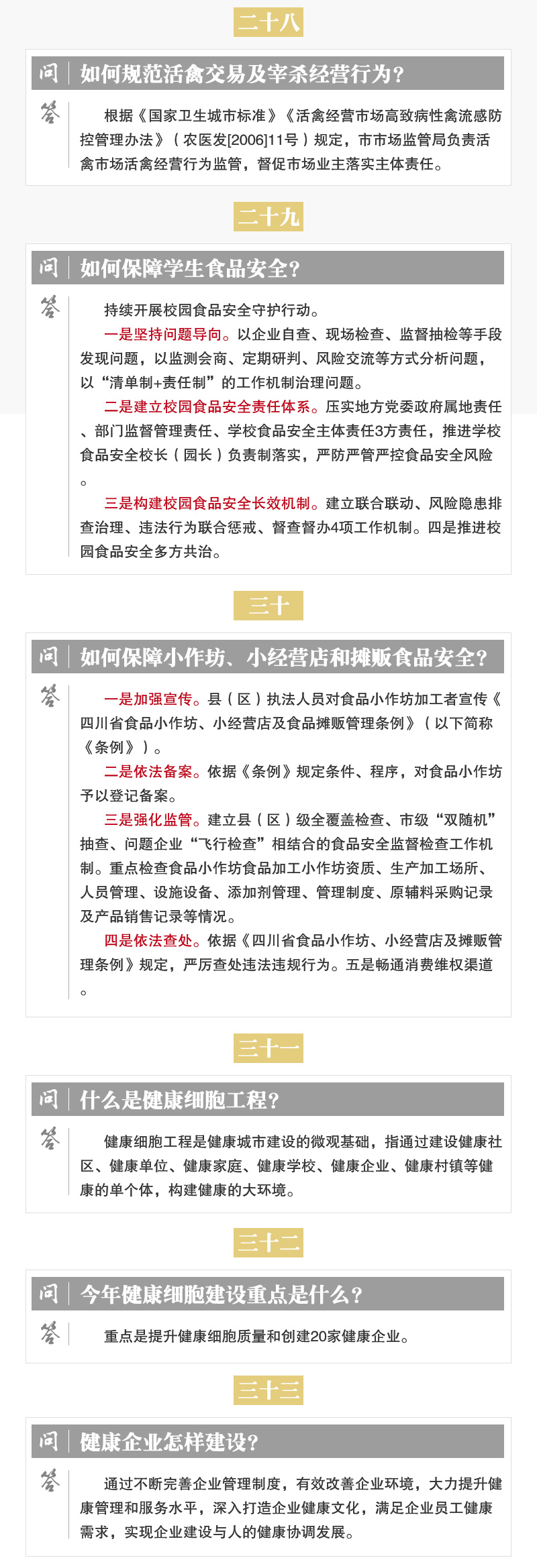 二十八

问 如何规范活禽交易及宰杀经营行为？

答 根据《国家卫生城市标准》《活禽经营市场高致病性禽流感防控管理办法》（农医发[2006]11号）规定，市市场监管局负责活禽市场活禽经营行为监管，督促市场业主落实主体责任。

二十九

问 如何保障学生食品安全？

答 持续开展校园食品安全守护行动。

一是坚持问题导向。以企业自查、现场检查、监督抽检等手段发现问题，以监测会商、定期研判、风险交流等方式分析问题，以“清单制+责任制”的工作机制治理问题。

二是建立校园食品安全责任体系。压实地方党委政府属地责任、部门监督管理责任、学校食品安全主体责任3方责任，推进学校食品安全校长（园长）负责制落实，严防严管严控食品安全风险。

三是构建校园食品安全长效机制。建立联合联动、风险隐患排查治理、违法行为联合惩戒、督查督办4项工作机制。四是推进校园食品安全多方共治。

三十

问 如何保障小作坊、小经营店和摊贩食品安全？

答 一是加强宣传。县（区）执法人员对食品小作坊加工者宣传《四川省食品小作坊、小经营店及食品摊贩管理条例》（以下简称《条例》）。

二是依法备案。依据《条例》规定条件、程序，对食品小作坊予以登记备案。

三是强化监管。建立县（区）级全覆盖检查、市级“双随机”抽查、问题企业“飞行检查”相结合的食品安全监督检查工作机制。重点检查食品小作坊食品加工小作坊资质、生产加工场所、人员管理、设施设备、添加剂管理、管理制度、原辅料采购记录及产品销售记录等情况。

四是依法查处。依据《四川省食品小作坊、小经营店及摊贩管理条例》规定，严厉查处违法违规行为。五是畅通消费维权渠道。

三十一

问 什么是健康细胞工程？

答 健康细胞工程是健康城市建设的微观基础，指通过建设健康社区、健康单位、健康家庭、健康学校、健康企业、健康村镇等健康的单个体，构建健康的大环境。

三十二

问 今年健康细胞建设重点是什么？

答 重点是提升健康细胞质量和创建20家健康企业。

三十三

问 健康企业怎样建设？

答 通过不断完善企业管理制度，有效改善企业环境，大力提升健康管理和服务水平，深入打造企业健康文化，满足企业员工健康需求，实现企业建设与人的健康协调发展。